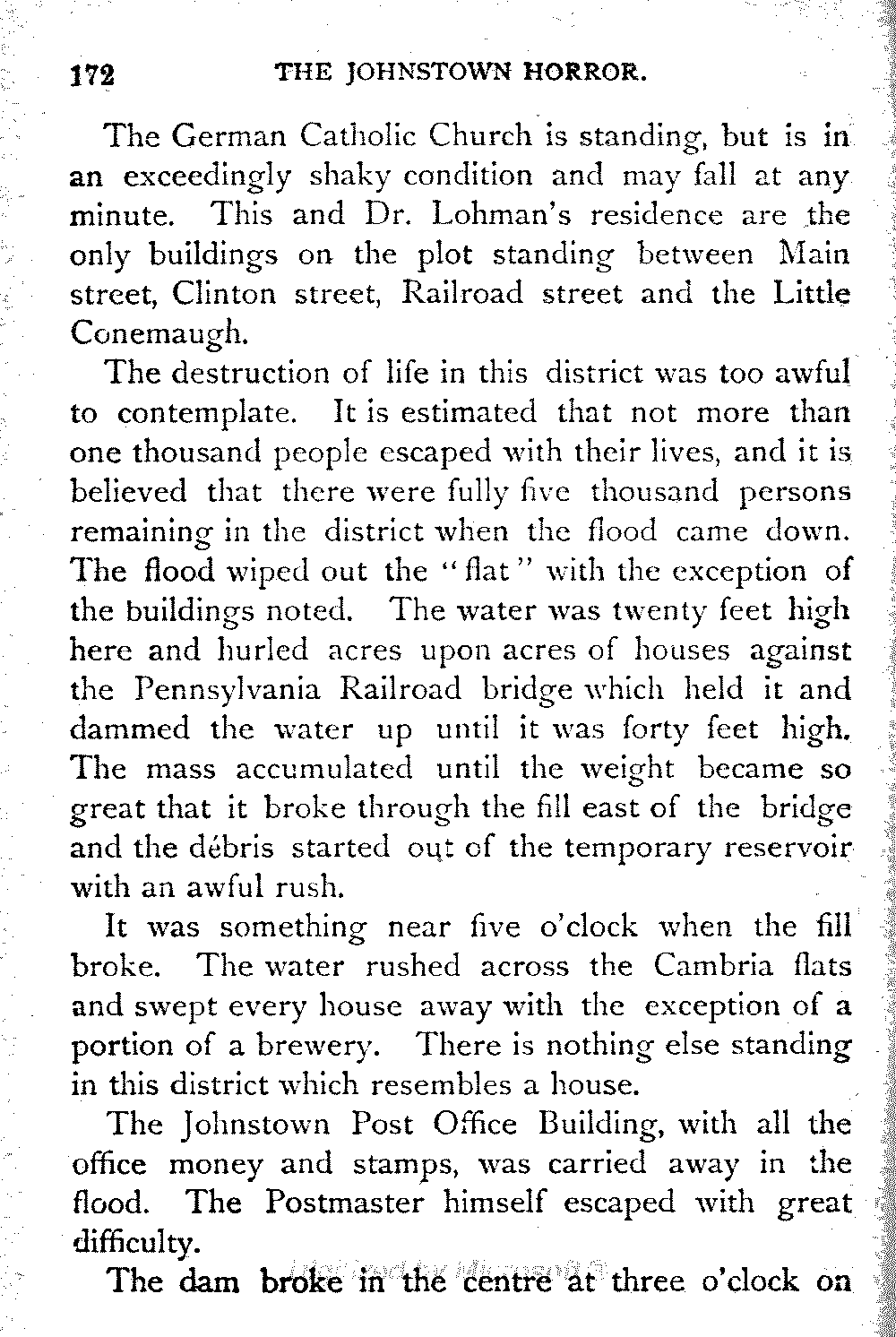 172 THE JOHNSTOWN HORROR.

The German Catholic Church is standing, but is in an exceedingly shaky condition and may fall at any minute. This and Dr. Lohman's residence are the only buildings on the plot standing between Main street, Clinton street, Railroad street and the Little Conemaugh.

The destruction of life in this district was too awful to contemplate. It is estimated that not more than one thousand people escaped with their lives, and it is believed that there were fully five thousand persons remaining in the district when the flood came down. The flood wiped out the "flat" with the exception of the buildings noted. The water was twenty feet high here and hurled acres upon acres of houses against the Pennsylvania Railroad bridge which held it and dammed the water up until it was forty feet high. The mass accumulated until the weight became so great that it broke through the fill east of the bridge and the débris started out of the temporary reservoir with an awful rush.

It was something near five o'clock when the fill broke. The water rushed across the Cambria flats and swept every house away with the exception of a portion of a brewery. There is nothing else standing in this district which resembles a house.

The Johnstown Post Office Building, with all the office money and stamps, was carried away in the flood. The Postmaster himself escaped with great difficulty.

The dam broke in the centre at three o'clock on